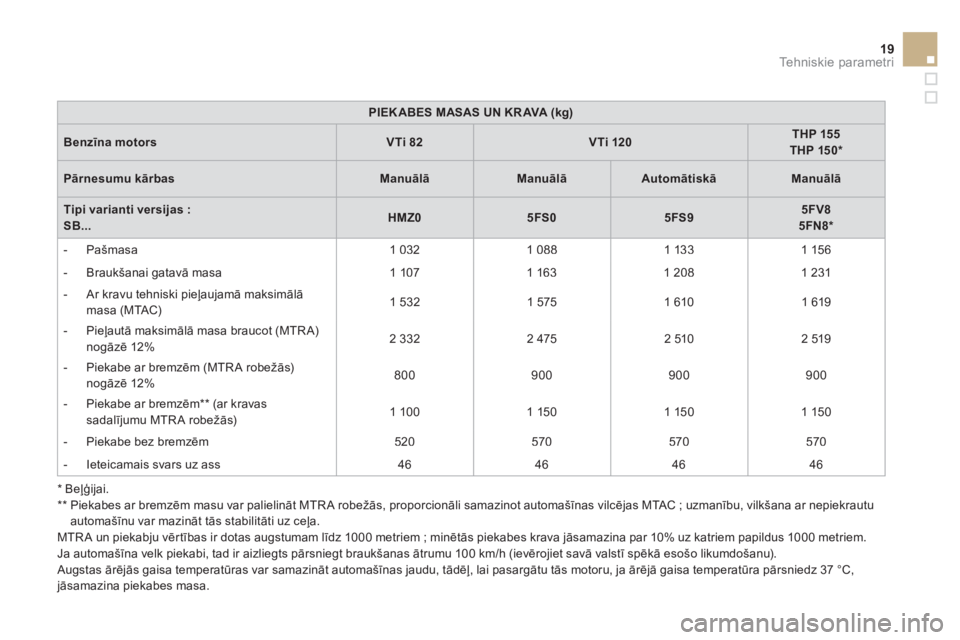 19
Tehniskie parametri

| PIEKABES MASAS UN KRAVA (kg) | | | | |
|---|---|---|---|---|
| Benzīna motors | VTi 82 | VTi 120 | | THP 155 THP 150* |
| Pārnesumu kārbas | Manuālā | Manuālā | Automātiskā | Manuālā |
| Tipi varianti versijas : SB... | HMZ0 | 5FS0 | 5FS9 | 5FV8 5FN8* |
| - Pašmasa | 1 032 | 1 088 | 1 133 | 1 156 |
| - Braukšanai gatavā masa | 1 107 | 1 163 | 1 208 | 1 231 |
| - Ar kravu tehniski pieļaujamā maksimālā masa (MTAC) | 1 532 | 1 575 | 1 610 | 1 619 |
| - Pieļautā maksimālā masa braucot (MTRA) nogāzē 12% | 2 332 | 2 475 | 2 510 | 2 519 |
| - Piekabe ar bremzēm (MTRA robežās) nogāzē 12% | 800 | 900 | 900 | 900 |
| - Piekabe ar bremzēm** (ar kravas sadalījumu MTRA robežās) | 1 100 | 1 150 | 1 150 | 1 150 |
| - Piekabe bez bremzēm | 520 | 570 | 570 | 570 |
| - Ieteicamais svars uz ass | 46 | 46 | 46 | 46 |

* Beļģijai.
** Piekabes ar bremzēm masu var palielināt MTRA robežās, proporcionāli samazinot automašīnas vilcējas MTAC ; uzmanību, vilkšana ar nepiekrautu automašīnu var mazināt tās stabilitāti uz ceļa.
MTRA un piekabju vērtības ir dotas augstumam līdz 1000 metriem ; minētās piekabes krava jāsamazina par 10% uz katriem papildus 1000 metriem.
Ja automašīna velk piekabi, tad ir aizliegts pārsniegt braukšanas ātrumu 100 km/h (ievērojiet savā valstī spēkā esošo likumdošanu).
Augstas ārējās gaisa temperatūras var samazināt automašīnas jaudu, tādēļ, lai pasargātu tās motoru, ja ārējā gaisa temperatūra pārsniedz 37 °C, jāsamazina piekabes masa.

carmanualsonline.info